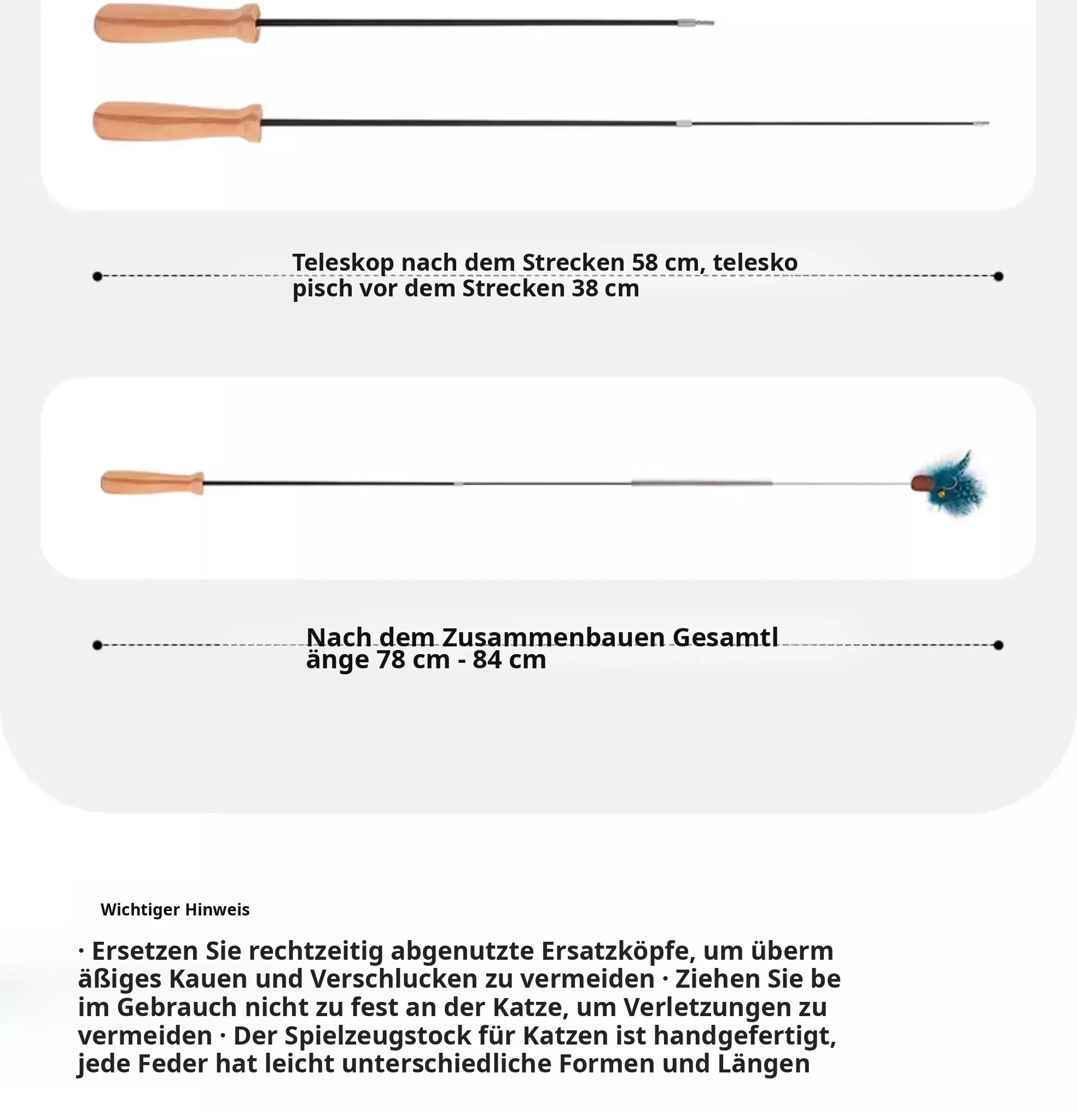 Teleskop nach dem Strecken 58 cm, telesko pisch vor dem Strecken 38 cm

Nach dem Zusammenbauen Gesamtl änge 78 cm - 84 cm

Wichtiger Hinweis

· Ersetzen Sie rechtzeitig abgenutzte Ersatzköpfe, um überm äßiges Kauen und Verschlucken zu vermeiden · Ziehen Sie be im Gebrauch nicht zu fest an der Katze, um Verletzungen zu vermeiden · Der Spielzeugstock für Katzen ist handgefertigt, jede Feder hat leicht unterschiedliche Formen und Längen